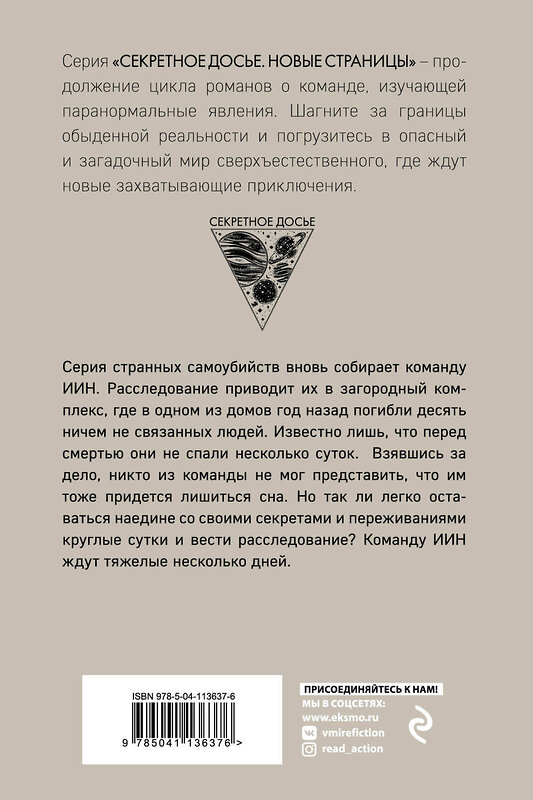 Серия «СЕКРЕТНОЕ ДОСЬЕ. НОВЫЕ СТРАНИЦЫ» – продолжение цикла романов о команде, изучающей паранормальные явления. Шагните за границы обыденной реальности и погрузитесь в опасный и загадочный мир сверхъестественного, где ждут новые захватывающие приключения.

СЕКРЕТНОЕ ДОСЬЕ

Серия странных самоубийств вновь собирает команду ИИН. Расследование приводит их в загородный комплекс, где в одном из домов год назад погибли десять ничем не связанных людей. Известно лишь, что перед смертью они не спали несколько суток. Взявшись за дело, никто из команды не мог представить, что им тоже придется лишиться сна. Но так ли легко оставаться наедине со своими секретами и переживаниями круглые сутки и вести расследование? Команду ИИН ждут тяжелые несколько дней.

ISBN 978-5-04-113637-6

9 785041 136376 >

ПРИСОЕДИНЯЙТЕСЬ К НАМ!
МЫ В СОЦСЕТЯХ:
www.eksmo.ru
vmirefiction
read_action